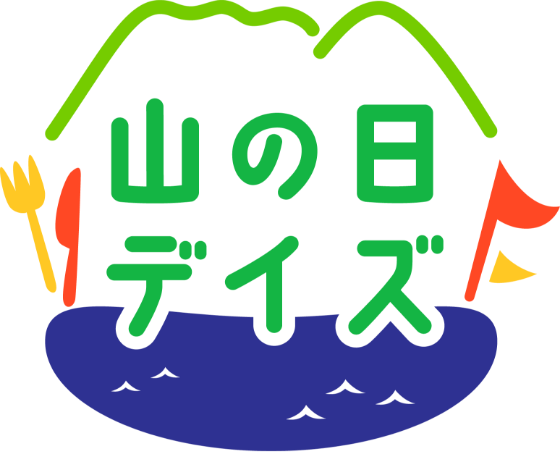 山の日
デイズ